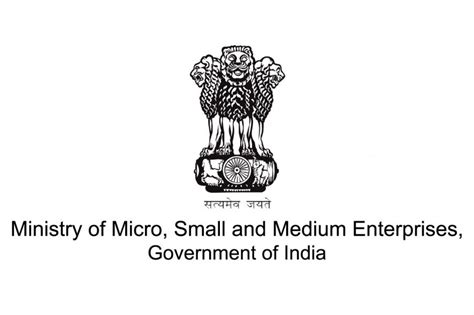 सत्यमेव जयते

Ministry of Micro, Small and Medium Enterprises, Government of India